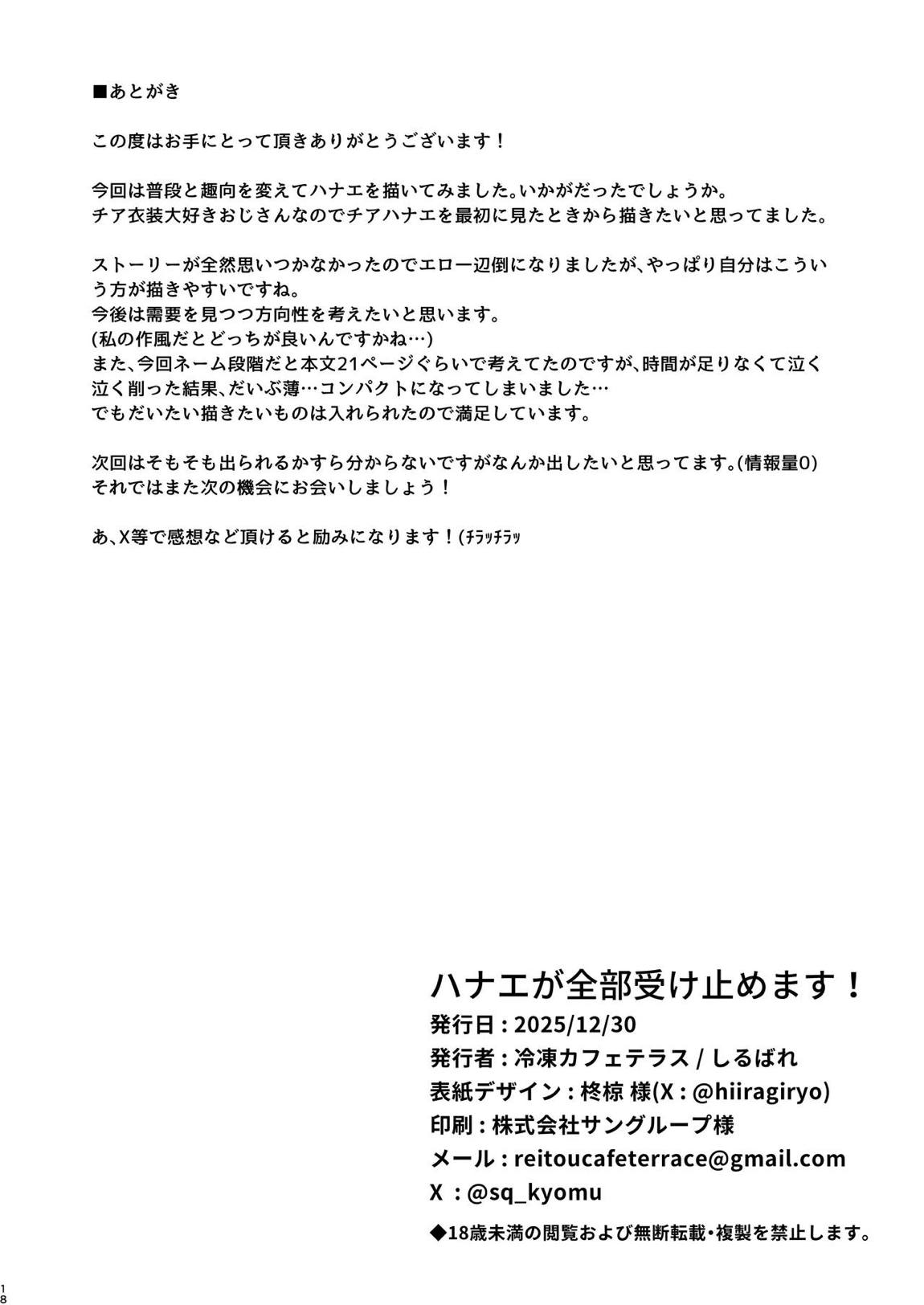 ■あとがき

この度はお手にとって頂きありがとうございます！

今回は普段と趣向を変えてハナエを描いてみました。いかがだったでしょうか。
チア衣装大好きおじさんなのでチアハナエを最初に見たときから描きたいと思ってました。

ストーリーが全然思いつかなかったのでエロ一辺倒になりましたが、やっぱり自分はこういう方が描きやすいですね。
今後は需要を見つつ方向性を考えたいと思います。
(私の作風だとどっちが良いんですかね…)
また、今回ネーム段階だと本文21ページぐらいで考えてたのですが、時間が足りなくて泣く泣く削った結果、だいぶ薄…コンパクトになってしまいました…
でもだいたい描きたいものは入れられたので満足しています。

次回はそもそも出られるかすら分からないですがなんか出したいと思ってます。(情報量0)
それではまた次の機会にお会いしましょう！

あ、X等で感想など頂けると励みになります！(ﾁﾗｯﾁﾗｯ

ハナエが全部受け止めます！
発行日：2025/12/30
発行者：冷凍カフェテラス / しるばれ
表紙デザイン：柊椋 様(X：@hiiragiryo)
印刷：株式会社サングループ様
メール：reitoucafeterrace@gmail.com
X ：@sq_kyomu
◆18歳未満の閲覧および無断転載・複製を禁止します。

18